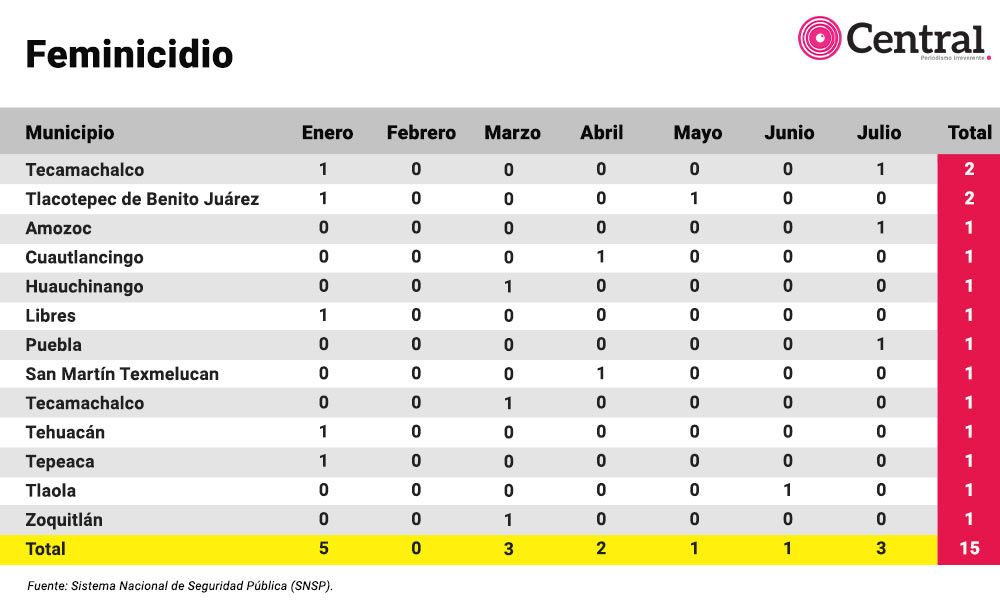 Feminicidio

Central
Periodismo irreverente

| Municipio | Enero | Febrero | Marzo | Abril | Mayo | Junio | Julio | Total |
|---|---|---|---|---|---|---|---|---|
| Tecamachalco | 1 | 0 | 0 | 0 | 0 | 0 | 1 | 2 |
| Tlacotepec de Benito Juárez | 1 | 0 | 0 | 0 | 1 | 0 | 0 | 2 |
| Amozoc | 0 | 0 | 0 | 0 | 0 | 0 | 1 | 1 |
| Cuautlancingo | 0 | 0 | 0 | 1 | 0 | 0 | 0 | 1 |
| Huauchinango | 0 | 0 | 1 | 0 | 0 | 0 | 0 | 1 |
| Libres | 1 | 0 | 0 | 0 | 0 | 0 | 0 | 1 |
| Puebla | 0 | 0 | 0 | 0 | 0 | 0 | 1 | 1 |
| San Martín Texmelucan | 0 | 0 | 0 | 1 | 0 | 0 | 0 | 1 |
| Tecamachalco | 0 | 0 | 1 | 0 | 0 | 0 | 0 | 1 |
| Tehuacán | 1 | 0 | 0 | 0 | 0 | 0 | 0 | 1 |
| Tepeaca | 1 | 0 | 0 | 0 | 0 | 0 | 0 | 1 |
| Tlaola | 0 | 0 | 0 | 0 | 0 | 1 | 0 | 1 |
| Zoquitlán | 0 | 0 | 1 | 0 | 0 | 0 | 0 | 1 |
| Total | 5 | 0 | 3 | 2 | 1 | 1 | 3 | 15 |

Fuente: Sistema Nacional de Seguridad Pública (SNSP).